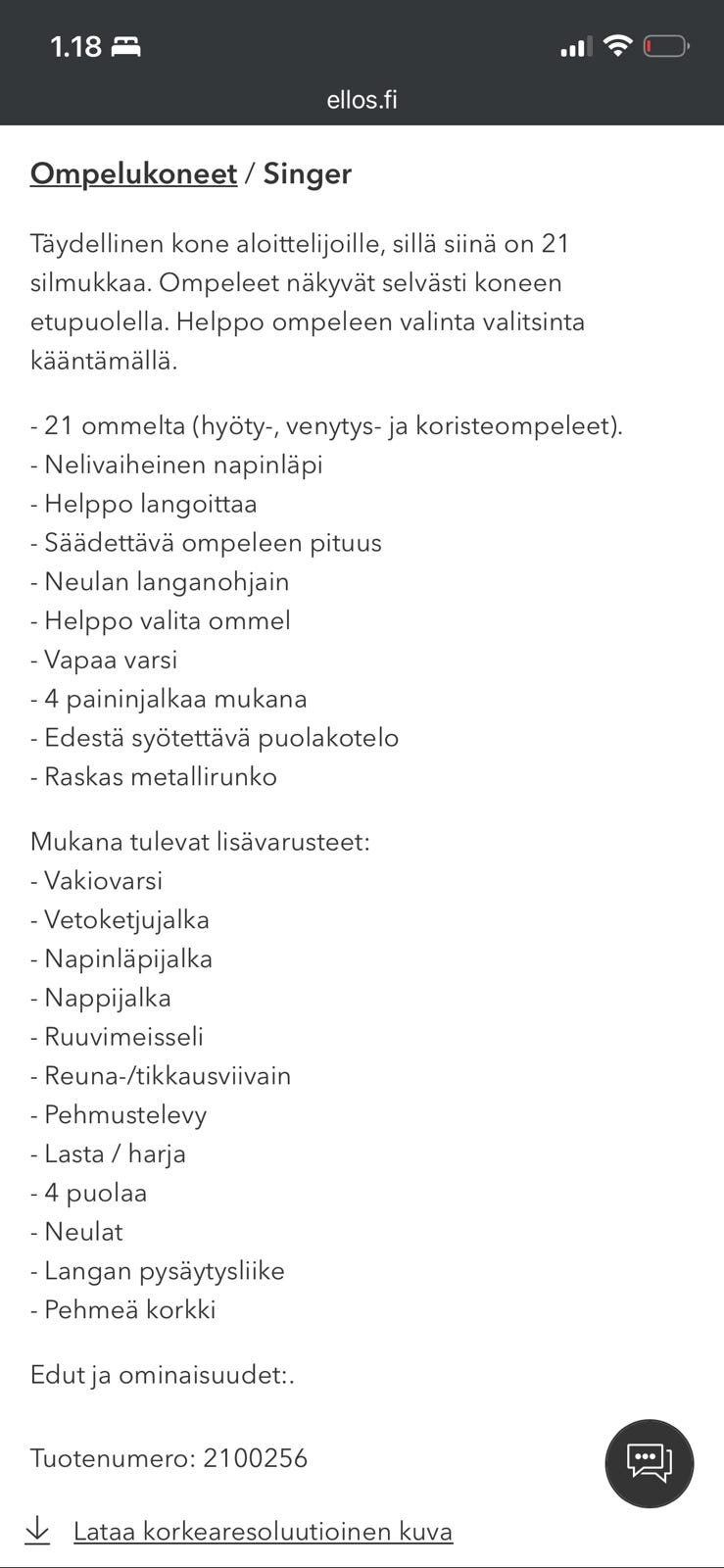 1.18

ellos.fi

Ompelukoneet / Singer

Täydellinen kone aloittelijoille, sillä siinä on 21 silmukkaa. Ompeleet näkyvät selvästi koneen etupuolella. Helppo ompeleen valinta valitsinta kääntämällä.

- 21 ommelta (hyöty-, venytys- ja koristeompeleet).
- Nelivaiheinen napinläpi
- Helppo langoittaa
- Säädettävä ompeleen pituus
- Neulan langanohjain
- Helppo valita ommel
- Vapaa varsi
- 4 paininjalkaa mukana
- Edestä syötettävä puolakotelo
- Raskas metallirunko

Mukana tulevat lisävarusteet:
- Vakiovarsi
- Vetoketjujalka
- Napinläpijalka
- Nappijalka
- Ruuvimeisseli
- Reuna-/tikkausviivain
- Pehmustelevy
- Lasta / harja
- 4 puolaa
- Neulat
- Langan pysäytysliike
- Pehmeä korkki

Edut ja ominaisuudet:.

Tuotenumero: 2100256

Lataa korkearesoluutioinen kuva